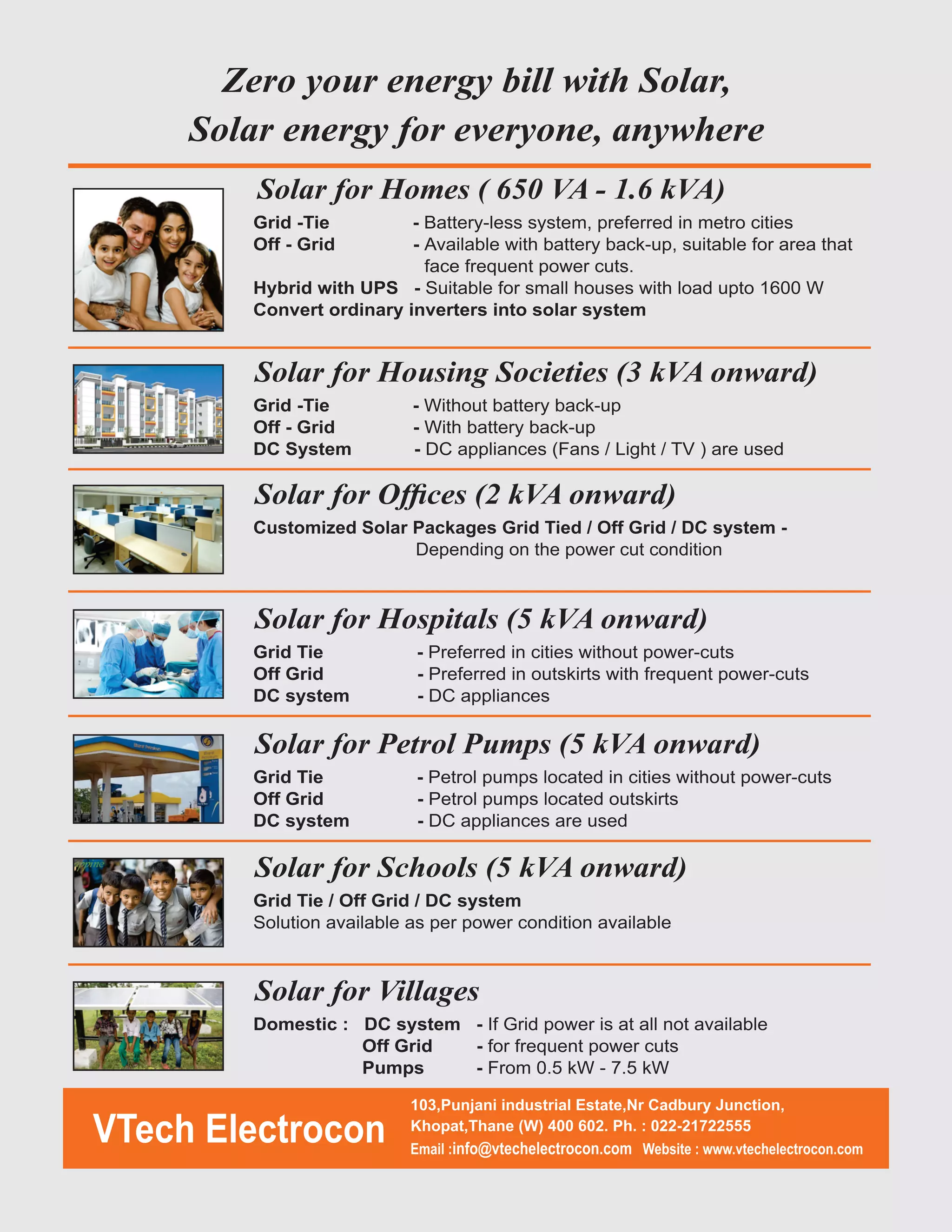 Zero your energy bill with Solar,
Solar energy for everyone, anywhere

Solar for Homes ( 650 VA - 1.6 kVA)

Grid -Tie - Battery-less system, preferred in metro cities
Off - Grid - Available with battery back-up, suitable for area that face frequent power cuts.
Hybrid with UPS - Suitable for small houses with load upto 1600 W
Convert ordinary inverters into solar system

Solar for Housing Societies (3 kVA onward)

Grid -Tie - Without battery back-up
Off - Grid - With battery back-up
DC System - DC appliances (Fans / Light / TV ) are used

Solar for Offices (2 kVA onward)

Customized Solar Packages Grid Tied / Off Grid / DC system - Depending on the power cut condition

Solar for Hospitals (5 kVA onward)

Grid Tie - Preferred in cities without power-cuts
Off Grid - Preferred in outskirts with frequent power-cuts
DC system - DC appliances

Solar for Petrol Pumps (5 kVA onward)

Grid Tie - Petrol pumps located in cities without power-cuts
Off Grid - Petrol pumps located outskirts
DC system - DC appliances are used

Solar for Schools (5 kVA onward)

Grid Tie / Off Grid / DC system
Solution available as per power condition available

Solar for Villages

Domestic : DC system - If Grid power is at all not available
Off Grid - for frequent power cuts
Pumps - From 0.5 kW - 7.5 kW

VTech Electrocon

103,Punjani industrial Estate,Nr Cadbury Junction, Khopat,Thane (W) 400 602. Ph. : 022-21722555
Email :info@vtechelectrocon.com Website : www.vtechelectrocon.com